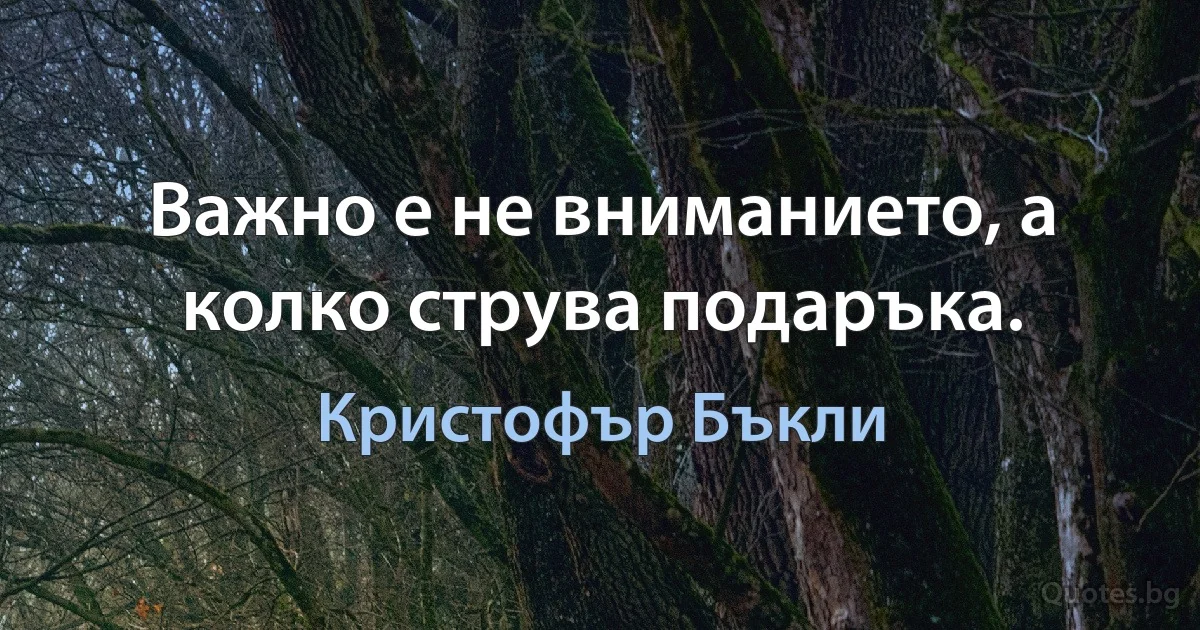 Важно е не вниманието, а колко струва подаръка.

Кристофър Бъкли

Quotes.bg